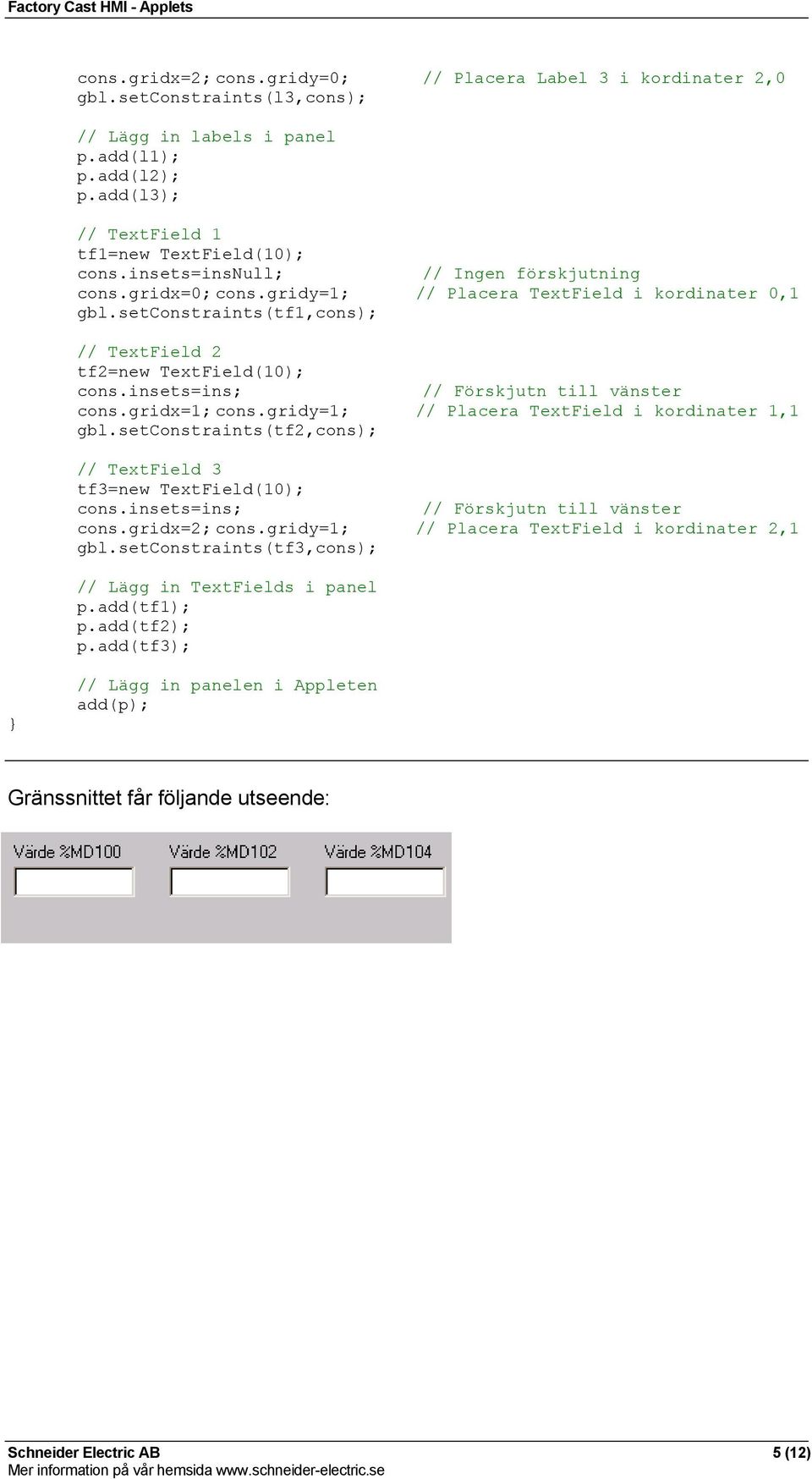 Factory Cast HMI - Applets

cons.gridx=2; cons.gridy=0; // Placera Label 3 i kordinater 2,0
gbl.setConstraints(l3,cons);

// Lägg in labels i panel
p.add(l1);
p.add(l2);
p.add(l3);

// TextField 1
tf1=new TextField(10);
cons.insets=insNull; // Ingen förskjutning
cons.gridx=0; cons.gridy=1; // Placera TextField i kordinater 0,1
gbl.setConstraints(tf1,cons);

// TextField 2
tf2=new TextField(10);
cons.insets=ins; // Förskjutn till vänster
cons.gridx=1; cons.gridy=1; // Placera TextField i kordinater 1,1
gbl.setConstraints(tf2,cons);

// TextField 3
tf3=new TextField(10);
cons.insets=ins; // Förskjutn till vänster
cons.gridx=2; cons.gridy=1; // Placera TextField i kordinater 2,1
gbl.setConstraints(tf3,cons);

// Lägg in TextFields i panel
p.add(tf1);
p.add(tf2);
p.add(tf3);

// Lägg in panelen i Appleten
add(p);
}

Gränssnittet får följande utseende:

Värde %MD100 Värde %MD102 Värde %MD104

Schneider Electric AB 5 (12)
Mer information på vår hemsida www.schneider-electric.se